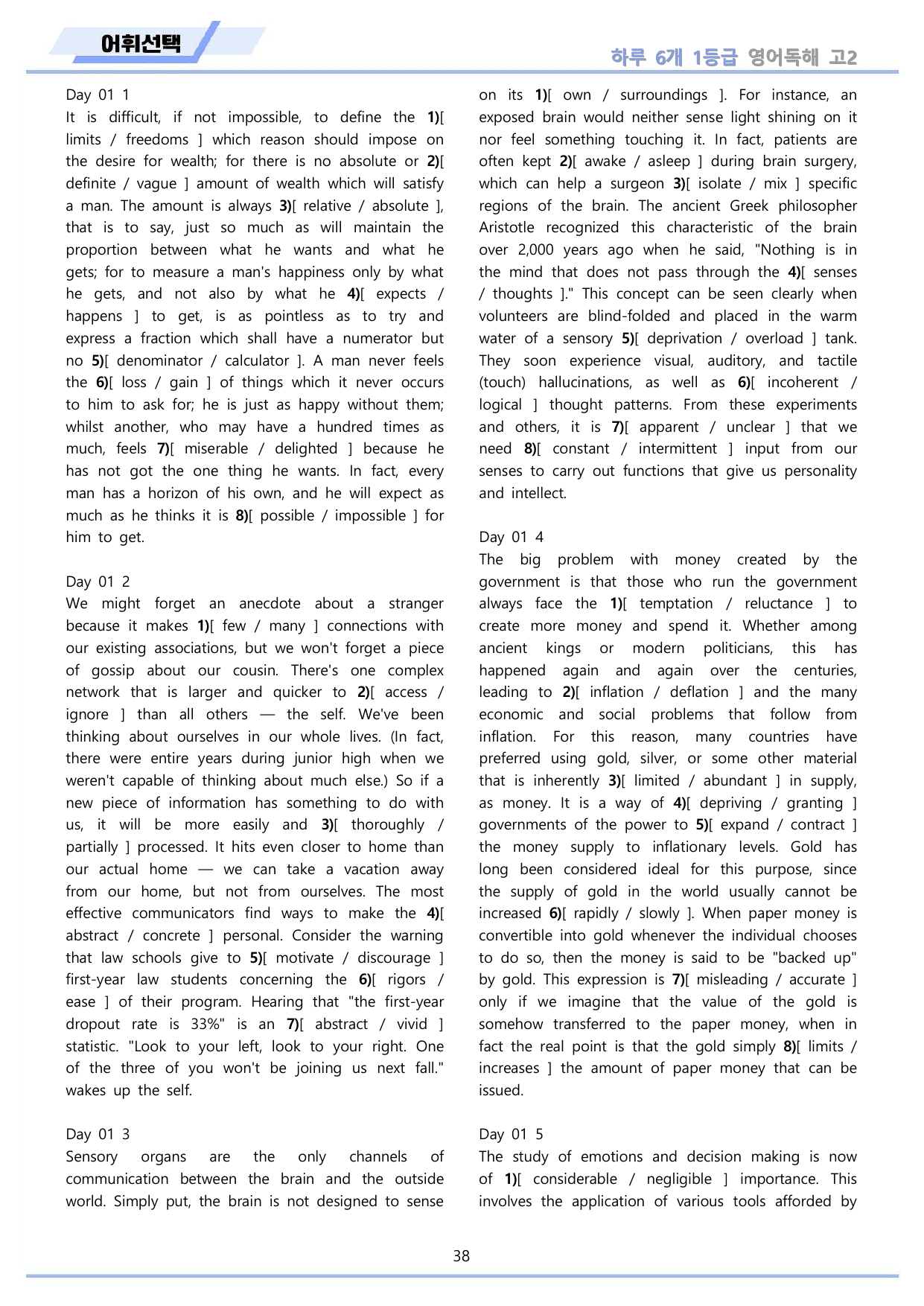 어휘선택

하루 6개 1등급 영어독해 고2

Day 01 1

It is difficult, if not impossible, to define the 1)[ limits / freedoms ] which reason should impose on the desire for wealth; for there is no absolute or 2)[ definite / vague ] amount of wealth which will satisfy a man. The amount is always 3)[ relative / absolute ], that is to say, just so much as will maintain the proportion between what he wants and what he gets; for to measure a man's happiness only by what he gets, and not also by what he 4)[ expects / happens ] to get, is as pointless as to try and express a fraction which shall have a numerator but no 5)[ denominator / calculator ]. A man never feels the 6)[ loss / gain ] of things which it never occurs to him to ask for; he is just as happy without them; whilst another, who may have a hundred times as much, feels 7)[ miserable / delighted ] because he has not got the one thing he wants. In fact, every man has a horizon of his own, and he will expect as much as he thinks it is 8)[ possible / impossible ] for him to get.

Day 01 2

We might forget an anecdote about a stranger because it makes 1)[ few / many ] connections with our existing associations, but we won't forget a piece of gossip about our cousin. There's one complex network that is larger and quicker to 2)[ access / ignore ] than all others — the self. We've been thinking about ourselves in our whole lives. (In fact, there were entire years during junior high when we weren't capable of thinking about much else.) So if a new piece of information has something to do with us, it will be more easily and 3)[ thoroughly / partially ] processed. It hits even closer to home than our actual home — we can take a vacation away from our home, but not from ourselves. The most effective communicators find ways to make the 4)[ abstract / concrete ] personal. Consider the warning that law schools give to 5)[ motivate / discourage ] first-year law students concerning the 6)[ rigors / ease ] of their program. Hearing that "the first-year dropout rate is 33%" is an 7)[ abstract / vivid ] statistic. "Look to your left, look to your right. One of the three of you won't be joining us next fall." wakes up the self.

Day 01 3

Sensory organs are the only channels of communication between the brain and the outside world. Simply put, the brain is not designed to sense on its 1)[ own / surroundings ]. For instance, an exposed brain would neither sense light shining on it nor feel something touching it. In fact, patients are often kept 2)[ awake / asleep ] during brain surgery, which can help a surgeon 3)[ isolate / mix ] specific regions of the brain. The ancient Greek philosopher Aristotle recognized this characteristic of the brain over 2,000 years ago when he said, "Nothing is in the mind that does not pass through the 4)[ senses / thoughts ]." This concept can be seen clearly when volunteers are blind-folded and placed in the warm water of a sensory 5)[ deprivation / overload ] tank. They soon experience visual, auditory, and tactile (touch) hallucinations, as well as 6)[ incoherent / logical ] thought patterns. From these experiments and others, it is 7)[ apparent / unclear ] that we need 8)[ constant / intermittent ] input from our senses to carry out functions that give us personality and intellect.

Day 01 4

The big problem with money created by the government is that those who run the government always face the 1)[ temptation / reluctance ] to create more money and spend it. Whether among ancient kings or modern politicians, this has happened again and again over the centuries, leading to 2)[ inflation / deflation ] and the many economic and social problems that follow from inflation. For this reason, many countries have preferred using gold, silver, or some other material that is inherently 3)[ limited / abundant ] in supply, as money. It is a way of 4)[ depriving / granting ] governments of the power to 5)[ expand / contract ] the money supply to inflationary levels. Gold has long been considered ideal for this purpose, since the supply of gold in the world usually cannot be increased 6)[ rapidly / slowly ]. When paper money is convertible into gold whenever the individual chooses to do so, then the money is said to be "backed up" by gold. This expression is 7)[ misleading / accurate ] only if we imagine that the value of the gold is somehow transferred to the paper money, when in fact the real point is that the gold simply 8)[ limits / increases ] the amount of paper money that can be issued.

Day 01 5

The study of emotions and decision making is now of 1)[ considerable / negligible ] importance. This involves the application of various tools afforded by

38